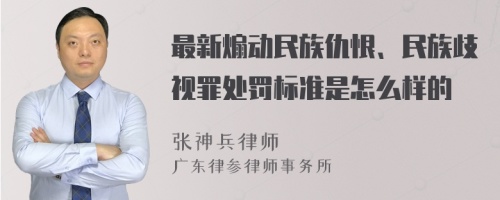 最新煽动民族仇恨、民族歧视罪处罚标准是怎么样的

张神兵律师
广东律参律师事务所